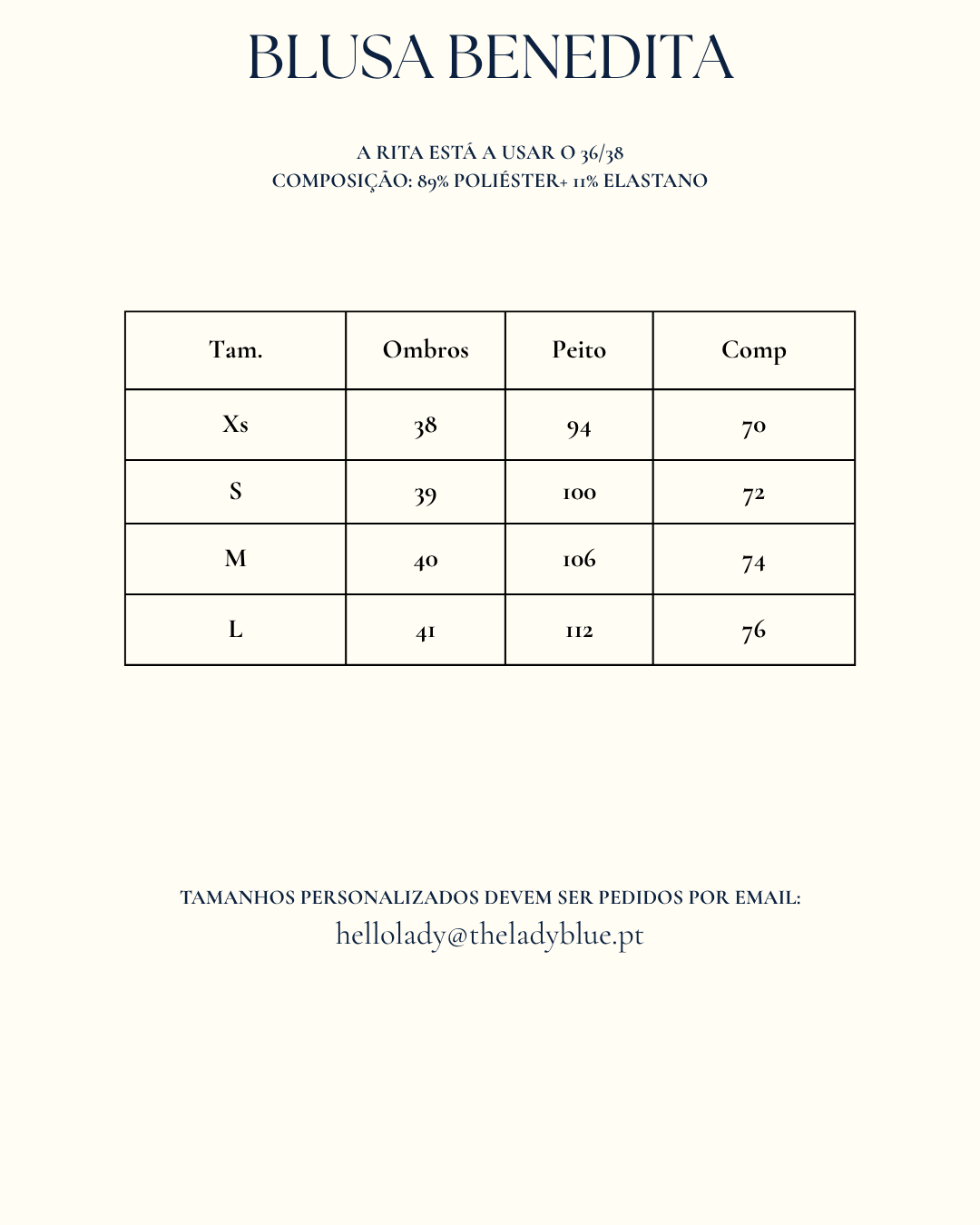 BLUSA BENEDITA

A RITA ESTÁ A USAR O 36/38
COMPOSIÇÃO: 89% POLIÉSTER+ 11% ELASTANO

| Tam. | Ombros | Peito | Comp |
|---|---|---|---|
| Xs | 38 | 94 | 70 |
| S | 39 | 100 | 72 |
| M | 40 | 106 | 74 |
| L | 41 | 112 | 76 |

TAMANHOS PERSONALIZADOS DEVEM SER PEDIDOS POR EMAIL:
hellolady@theladyblue.pt